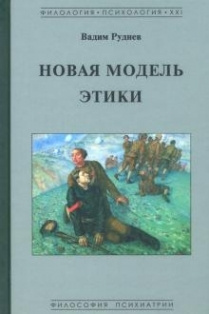 ФИЛОЛОГИЯ • ПСИХОЛОГИЯ • XXI

Вадим Руднев

НОВАЯ МОДЕЛЬ ЭТИКИ

ФИЛОСОФИЯ ПСИХИАТРИИ